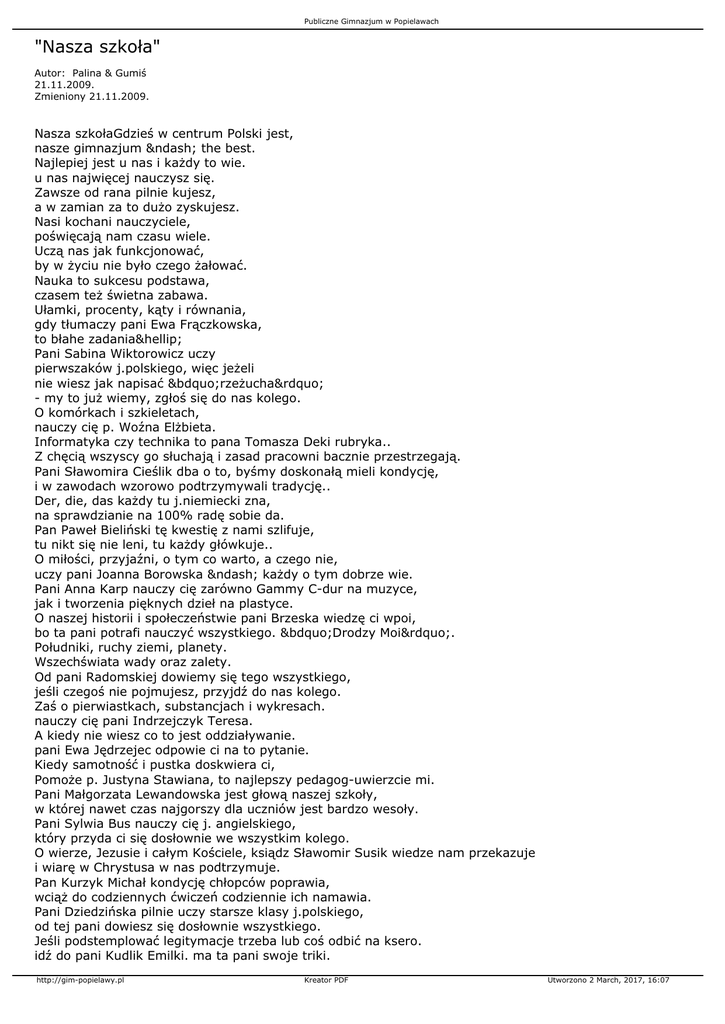 Publiczne Gimnazjum w Popielawach

"Nasza szkoła"

Autor: Palina & Gumiś
21.11.2009.
Zmieniony 21.11.2009.

Nasza szkołaGdzieś w centrum Polski jest,
nasze gimnazjum &ndash; the best.
Najlepiej jest u nas i każdy to wie.
u nas najwięcej nauczysz się.
Zawsze od rana pilnie kujesz,
a w zamian za to dużo zyskujesz.
Nasi kochani nauczyciele,
poświęcają nam czasu wiele.
Uczą nas jak funkcjonować,
by w życiu nie było czego żałować.
Nauka to sukcesu podstawa,
czasem też świetna zabawa.
Ułamki, procenty, kąty i równania,
gdy tłumaczy pani Ewa Frączkowska,
to błahe zadania&hellip;
Pani Sabina Wiktorowicz uczy
pierwszaków j.polskiego, więc jeżeli
nie wiesz jak napisać &bdquo;rzeżucha&rdquo;
- my to już wiemy, zgłoś się do nas kolego.
O komórkach i szkieletach,
nauczy cię p. Woźna Elżbieta.
Informatyka czy technika to pana Tomasza Deki rubryka..
Z chęcią wszyscy go słuchają i zasad pracowni bacznie przestrzegają.
Pani Sławomira Cieślik dba o to, byśmy doskonałą mieli kondycję,
i w zawodach wzorowo podtrzymywali tradycję..
Der, die, das każdy tu j.niemiecki zna,
na sprawdzianie na 100% radę sobie da.
Pan Paweł Bieliński tę kwestię z nami szlifuje,
tu nikt się nie leni, tu każdy główkuje..
O miłości, przyjaźni, o tym co warto, a czego nie,
uczy pani Joanna Borowska &ndash; każdy o tym dobrze wie.
Pani Anna Karp nauczy cię zarówno Gammy C-dur na muzyce,
jak i tworzenia pięknych dzieł na plastyce.
O naszej historii i społeczeństwie pani Brzeska wiedzę ci wpoi,
bo ta pani potrafi nauczyć wszystkiego. &bdquo;Drodzy Moi&rdquo;.
Południki, ruchy ziemi, planety.
Wszechświata wady oraz zalety.
Od pani Radomskiej dowiemy się tego wszystkiego,
jeśli czegoś nie pojmujesz, przyjdź do nas kolego.
Zaś o pierwiastkach, substancjach i wykresach.
nauczy cię pani Indrzejczyk Teresa.
A kiedy nie wiesz co to jest oddziaływanie.
pani Ewa Jędrzejec odpowie ci na to pytanie.
Kiedy samotność i pustka doskwiera ci,
Pomoże p. Justyna Stawiana, to najlepszy pedagog-uwierzcie mi.
Pani Małgorzata Lewandowska jest głową naszej szkoły,
w której nawet czas najgorszy dla uczniów jest bardzo wesoły.
Pani Sylwia Bus nauczy cię j. angielskiego,
który przyda ci się dosłownie we wszystkim kolego.
O wierze, Jezusie i całym Kościele, ksiądz Sławomir Susik wiedze nam przekazuje
i wiarę w Chrystusa w nas podtrzymuje.
Pan Kurzyk Michał kondycję chłopców poprawia,
wciąż do codziennych ćwiczeń codziennie ich namawia.
Pani Dziedzińska pilnie uczy starsze klasy j.polskiego,
od tej pani dowiesz się dosłownie wszystkiego.
Jeśli podstemplować legitymacje trzeba lub coś odbić na ksero.
idź do pani Kudlik Emilki. ma ta pani swoje triki.

http://gim-popielawy.pl Kreator PDF Utworzono 2 March, 2017, 16:07